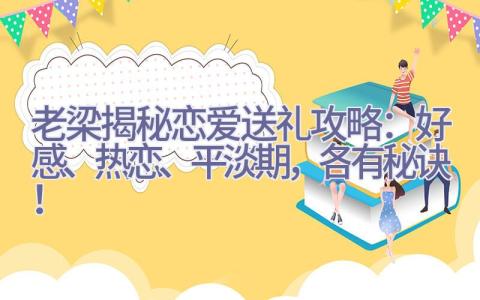 老梁揭秘恋爱送礼攻略：好感、热恋、平淡期，各有秘诀！